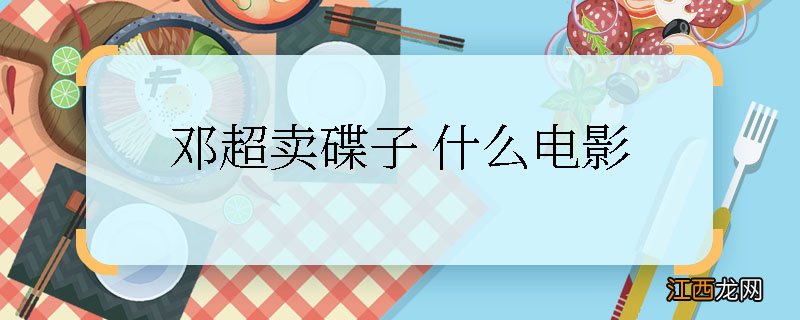 邓超卖碟子 什么电影

江西龙网